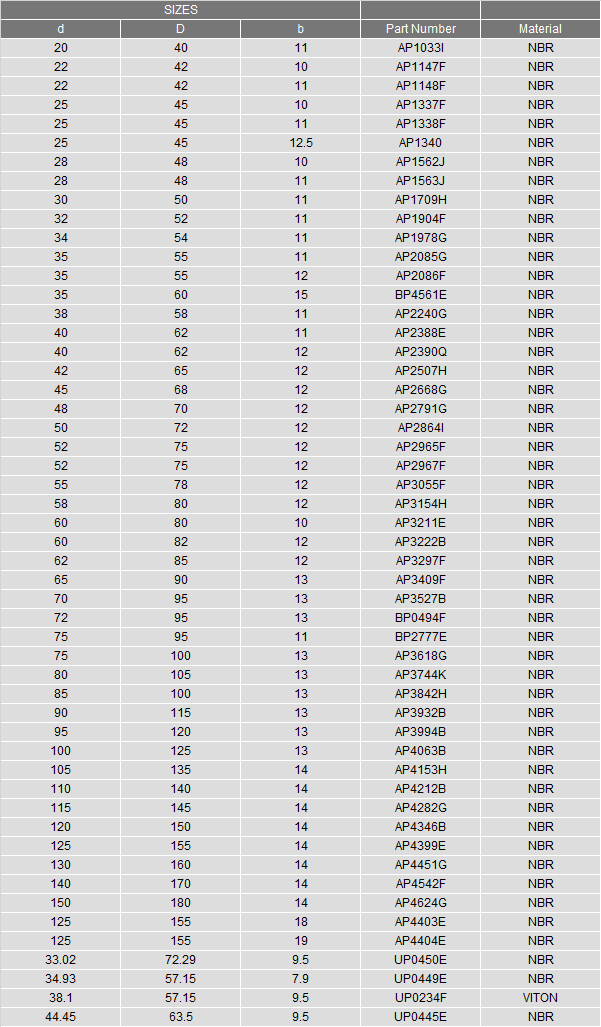 | SIZES | | | | |
|---|---|---|---|---|
| d | D | b | Part Number | Material |
| 20 | 40 | 11 | AP1033I | NBR |
| 22 | 42 | 10 | AP1147F | NBR |
| 22 | 42 | 11 | AP1148F | NBR |
| 25 | 45 | 10 | AP1337F | NBR |
| 25 | 45 | 11 | AP1338F | NBR |
| 25 | 45 | 12.5 | AP1340 | NBR |
| 28 | 48 | 10 | AP1562J | NBR |
| 28 | 48 | 11 | AP1563J | NBR |
| 30 | 50 | 11 | AP1709H | NBR |
| 32 | 52 | 11 | AP1904F | NBR |
| 34 | 54 | 11 | AP1978G | NBR |
| 35 | 55 | 11 | AP2085G | NBR |
| 35 | 55 | 12 | AP2086F | NBR |
| 35 | 60 | 15 | BP4561E | NBR |
| 38 | 58 | 11 | AP2240G | NBR |
| 40 | 62 | 11 | AP2388E | NBR |
| 40 | 62 | 12 | AP2390Q | NBR |
| 42 | 65 | 12 | AP2507H | NBR |
| 45 | 68 | 12 | AP2668G | NBR |
| 48 | 70 | 12 | AP2791G | NBR |
| 50 | 72 | 12 | AP2864I | NBR |
| 52 | 75 | 12 | AP2965F | NBR |
| 52 | 75 | 12 | AP2967F | NBR |
| 55 | 78 | 12 | AP3055F | NBR |
| 58 | 80 | 12 | AP3154H | NBR |
| 60 | 80 | 10 | AP3211E | NBR |
| 60 | 82 | 12 | AP3222B | NBR |
| 62 | 85 | 12 | AP3297F | NBR |
| 65 | 90 | 13 | AP3409F | NBR |
| 70 | 95 | 13 | AP3527B | NBR |
| 72 | 95 | 13 | BP0494F | NBR |
| 75 | 95 | 11 | BP2777E | NBR |
| 75 | 100 | 13 | AP3618G | NBR |
| 80 | 105 | 13 | AP3744K | NBR |
| 85 | 100 | 13 | AP3842H | NBR |
| 90 | 115 | 13 | AP3932B | NBR |
| 95 | 120 | 13 | AP3994B | NBR |
| 100 | 125 | 13 | AP4063B | NBR |
| 105 | 135 | 14 | AP4153H | NBR |
| 110 | 140 | 14 | AP4212B | NBR |
| 115 | 145 | 14 | AP4282G | NBR |
| 120 | 150 | 14 | AP4346B | NBR |
| 125 | 155 | 14 | AP4399E | NBR |
| 130 | 160 | 14 | AP4451G | NBR |
| 140 | 170 | 14 | AP4542F | NBR |
| 150 | 180 | 14 | AP4624G | NBR |
| 125 | 155 | 18 | AP4403E | NBR |
| 125 | 155 | 19 | AP4404E | NBR |
| 33.02 | 72.29 | 9.5 | UP0450E | NBR |
| 34.93 | 57.15 | 7.9 | UP0449E | NBR |
| 38.1 | 57.15 | 9.5 | UP0234F | VITON |
| 44.45 | 63.5 | 9.5 | UP0445E | NBR |